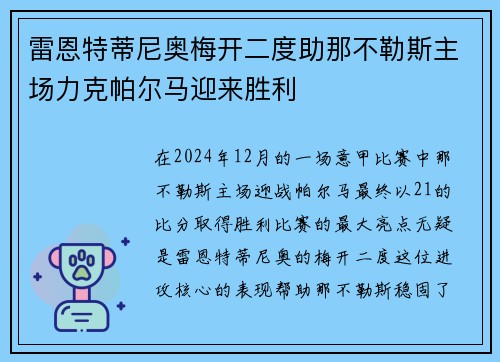 雷恩特蒂尼奥梅开二度助那不勒斯主场力克帕尔马迎来胜利

在2024年12月的一场意甲比赛中那不勒斯主场迎战帕尔马最终以21的比分取得胜利比赛的最大亮点无疑是雷恩特蒂尼奥的梅开二度这位进攻核心的表现帮助那不勒斯稳固了